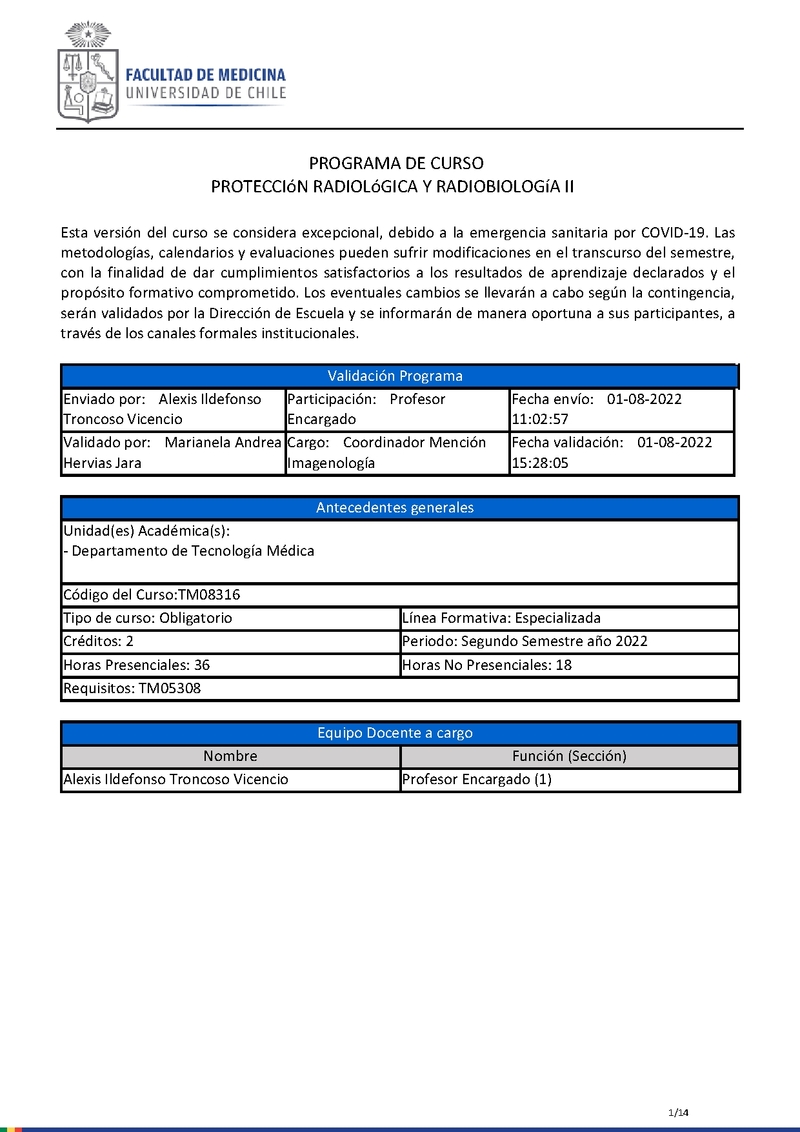 FACULTAD DE MEDICINA
UNIVERSIDAD DE CHILE

PROGRAMA DE CURSO
PROTECCIóN RADIOLóGICA Y RADIOBIOLOGíA II

Esta versión del curso se considera excepcional, debido a la emergencia sanitaria por COVID-19. Las metodologías, calendarios y evaluaciones pueden sufrir modificaciones en el transcurso del semestre, con la finalidad de dar cumplimientos satisfactorios a los resultados de aprendizaje declarados y el propósito formativo comprometido. Los eventuales cambios se llevarán a cabo según la contingencia, serán validados por la Dirección de Escuela y se informarán de manera oportuna a sus participantes, a través de los canales formales institucionales.

| Validación Programa | | |
|---|---|---|
| Enviado por: Alexis Ildefonso Troncoso Vicencio | Participación: Profesor Encargado | Fecha envío: 01-08-2022 11:02:57 |
| Validado por: Marianela Andrea Hervias Jara | Cargo: Coordinador Mención Imagenología | Fecha validación: 01-08-2022 15:28:05 |

| Antecedentes generales | |
|---|---|
| Unidad(es) Académica(s): - Departamento de Tecnología Médica | |
| Código del Curso:TM08316 | |
| Tipo de curso: Obligatorio | Línea Formativa: Especializada |
| Créditos: 2 | Periodo: Segundo Semestre año 2022 |
| Horas Presenciales: 36 | Horas No Presenciales: 18 |
| Requisitos: TM05308 | |

| Equipo Docente a cargo | |
|---|---|
| Nombre | Función (Sección) |
| Alexis Ildefonso Troncoso Vicencio | Profesor Encargado (1) |

1/14